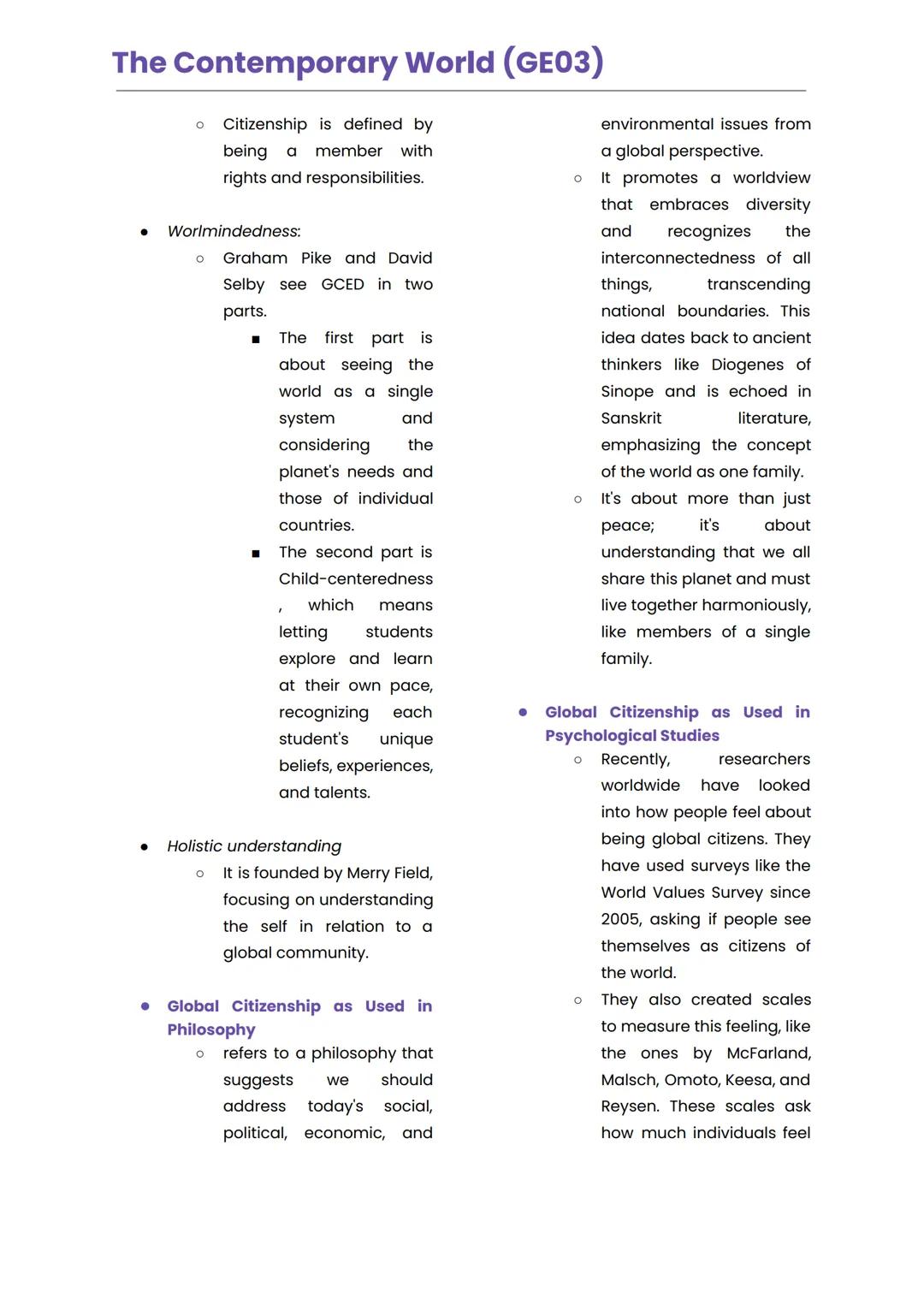 The Contemporary World (GE03)

○ Citizenship is defined by being a member with rights and responsibilities.

● Worlmindedness:
○ Graham Pike and David Selby see GCED in two parts.
■ The first part is about seeing the world as a single system and considering the planet's needs and those of individual countries.
■ The second part is Child-centeredness , which means letting students explore and learn at their own pace, recognizing each student's unique beliefs, experiences, and talents.

● Holistic understanding
○ It is founded by Merry Field, focusing on understanding the self in relation to a global community.

● Global Citizenship as Used in Philosophy
○ refers to a philosophy that suggests we should address today's social, political, economic, and environmental issues from a global perspective.
○ It promotes a worldview that embraces diversity and recognizes the interconnectedness of all things, transcending national boundaries. This idea dates back to ancient thinkers like Diogenes of Sinope and is echoed in Sanskrit literature, emphasizing the concept of the world as one family.
○ It's about more than just peace; it's about understanding that we all share this planet and must live together harmoniously, like members of a single family.

● Global Citizenship as Used in Psychological Studies
○ Recently, researchers worldwide have looked into how people feel about being global citizens. They have used surveys like the World Values Survey since 2005, asking if people see themselves as citizens of the world.
○ They also created scales to measure this feeling, like the ones by McFarland, Malsch, Omoto, Keesa, and Reysen. These scales ask how much individuals feel